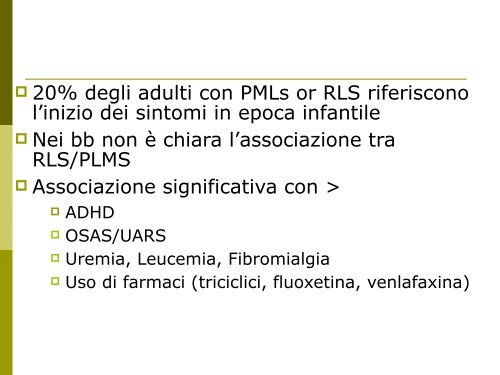 20% degli adulti con PMLs or RLS riferiscono l’inizio dei sintomi in epoca infantile

Nei bb non è chiara l’associazione tra RLS/PLMS

Associazione significativa con >

ADHD

OSAS/UARS

Uremia, Leucemia, Fibromialgia

Uso di farmaci (triciclici, fluoxetina, venlafaxina)